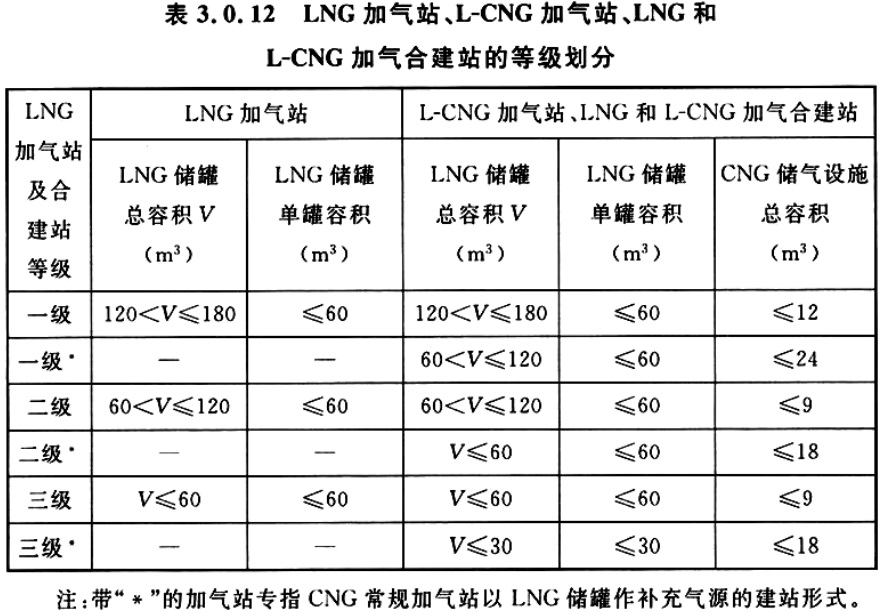 表 3.0.12 LNG 加气站、L-CNG 加气站、LNG 和 L-CNG 加气合建站的等级划分

| LNG 加气站及合建站等级 | LNG 加气站 | | L-CNG 加气站、LNG 和 L-CNG 加气合建站 | | |
|---|---|---|---|---|---|
| | LNG 储罐总容积 $V$ ($m^3$) | LNG 储罐单罐容积 ($m^3$) | LNG 储罐总容积 $V$ ($m^3$) | LNG 储罐单罐容积 ($m^3$) | CNG 储气设施总容积 ($m^3$) |
| 一级 | $120<V\leqslant180$ | $\leqslant60$ | $120<V\leqslant180$ | $\leqslant60$ | $\leqslant12$ |
| 一级* | — | — | $60<V\leqslant120$ | $\leqslant60$ | $\leqslant24$ |
| 二级 | $60<V\leqslant120$ | $\leqslant60$ | $60<V\leqslant120$ | $\leqslant60$ | $\leqslant9$ |
| 二级* | — | — | $V\leqslant60$ | $\leqslant60$ | $\leqslant18$ |
| 三级 | $V\leqslant60$ | $\leqslant60$ | $V\leqslant60$ | $\leqslant60$ | $\leqslant9$ |
| 三级* | — | — | $V\leqslant30$ | $\leqslant30$ | $\leqslant18$ |

注:带“*”的加气站专指 CNG 常规加气站以 LNG 储罐作补充气源的建站形式。